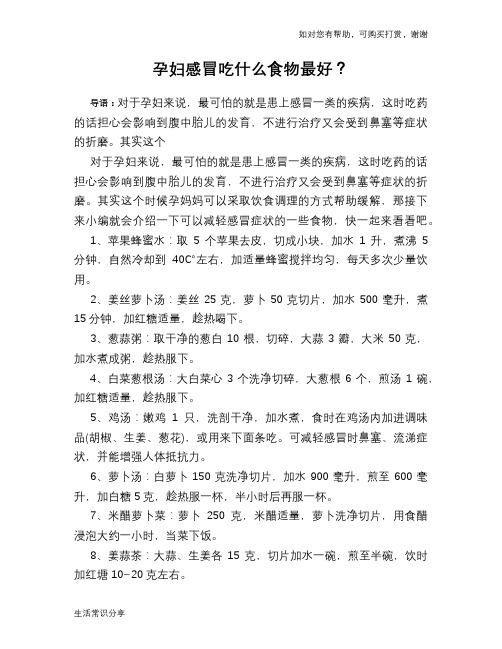 如对您有帮助，可购买打赏，谢谢

孕妇感冒吃什么食物最好？

导语：对于孕妇来说，最可怕的就是患上感冒一类的疾病，这时吃药的话担心会影响到腹中胎儿的发育，不进行治疗又会受到鼻塞等症状的折磨。其实这个

对于孕妇来说，最可怕的就是患上感冒一类的疾病，这时吃药的话担心会影响到腹中胎儿的发育，不进行治疗又会受到鼻塞等症状的折磨。其实这个时候孕妈妈可以采取饮食调理的方式帮助缓解，那接下来小编就会介绍一下可以减轻感冒症状的一些食物，快一起来看看吧。

1、苹果蜂蜜水：取 5 个苹果去皮，切成小块，加水 1 升，煮沸 5 分钟，自然冷却到 40C°左右，加适量蜂蜜搅拌均匀，每天多次少量饮用。

2、姜丝萝卜汤：姜丝 25 克，萝卜 50 克切片，加水 500 毫升，煮 15 分钟，加红糖适量，趁热喝下。

3、葱蒜粥：取干净的葱白 10 根，切碎，大蒜 3 瓣，大米 50 克，加水煮成粥，趁热服下。

4、白菜葱根汤：大白菜心 3 个洗净切碎，大葱根 6 个，煎汤 1 碗，加红糖适量，趁热服下。

5、鸡汤：嫩鸡 1 只，洗剖干净，加水煮，食时在鸡汤内加进调味品(胡椒、生姜、葱花)，或用来下面条吃。可减轻感冒时鼻塞、流涕症状，并能增强人体抵抗力。

6、萝卜汤：白萝卜 150 克洗净切片，加水 900 毫升，煎至 600 毫升，加白糖 5 克，趁热服一杯，半小时后再服一杯。

7、米醋萝卜菜：萝卜 250 克，米醋适量，萝卜洗净切片，用食醋浸泡大约一小时，当菜下饭。

8、姜蒜茶：大蒜、生姜各 15 克，切片加水一碗，煎至半碗，饮时加红塘 10~20 克左右。

生活常识分享